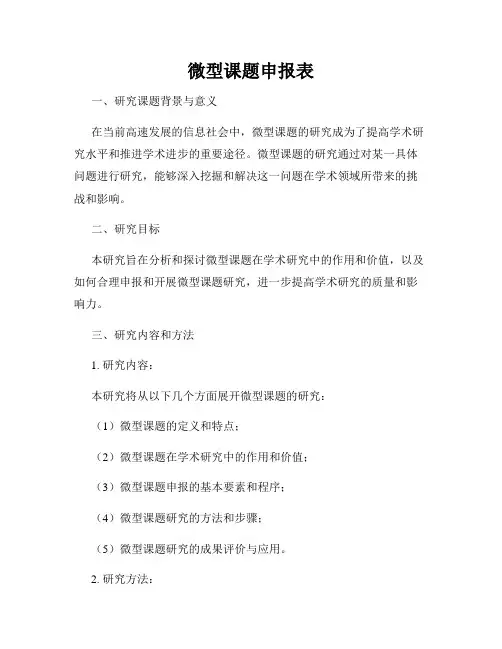 微型课题申报表

一、研究课题背景与意义

在当前高速发展的信息社会中，微型课题的研究成为了提高学术研究水平和推进学术进步的重要途径。微型课题的研究通过对某一具体问题进行研究，能够深入挖掘和解决这一问题在学术领域所带来的挑战和影响。

二、研究目标

本研究旨在分析和探讨微型课题在学术研究中的作用和价值，以及如何合理申报和开展微型课题研究，进一步提高学术研究的质量和影响力。

三、研究内容和方法

1. 研究内容：

本研究将从以下几个方面展开微型课题的研究：

（1）微型课题的定义和特点；

（2）微型课题在学术研究中的作用和价值；

（3）微型课题申报的基本要素和程序；

（4）微型课题研究的方法和步骤；

（5）微型课题研究的成果评价与应用。

2. 研究方法：